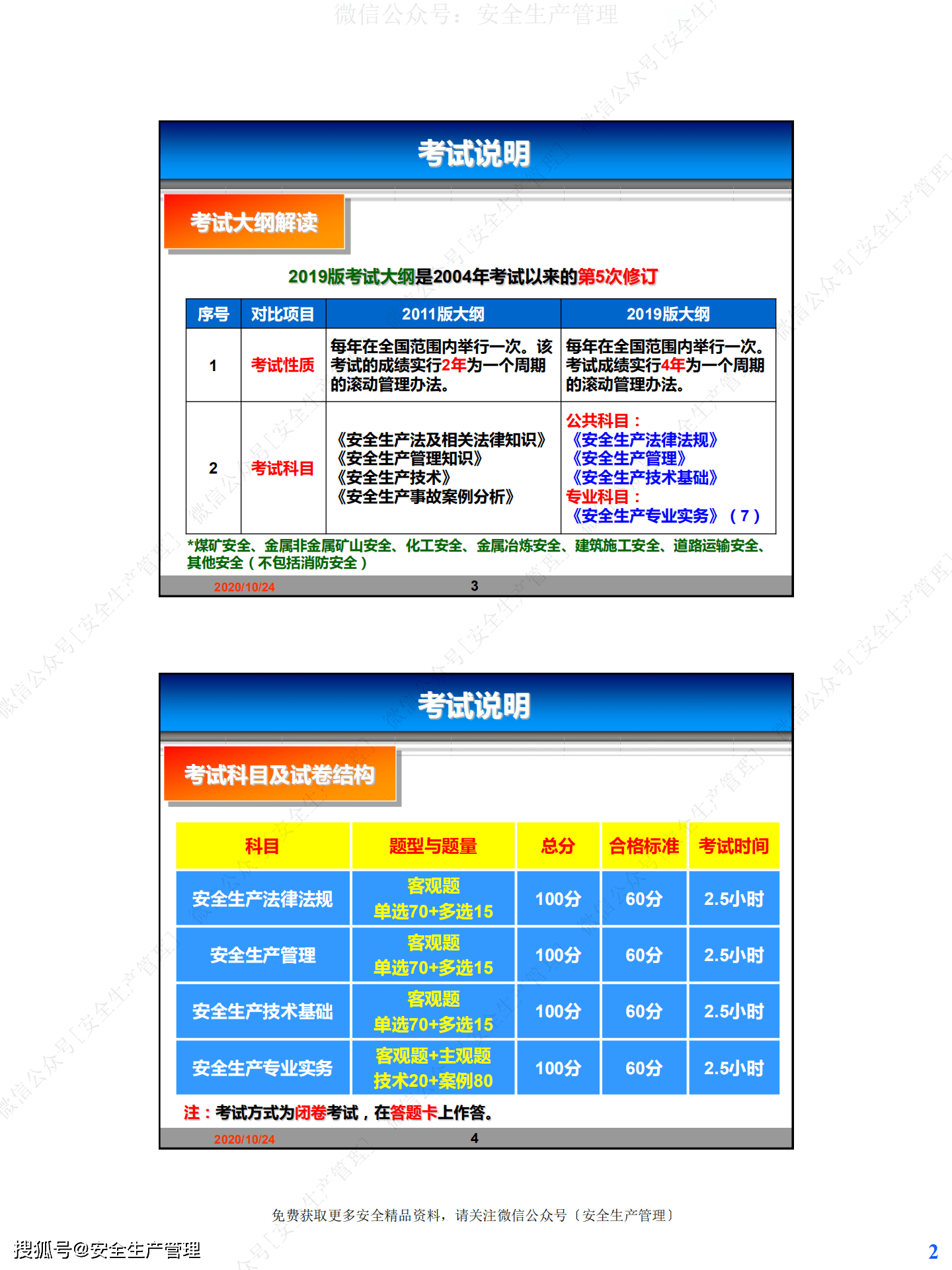 微信公众号：安全生产管理

考试说明

考试大纲解读

2019版考试大纲是2004年考试以来的第5次修订

| 序号 | 对比项目 | 2011版大纲 | 2019版大纲 |
|---|---|---|---|
| 1 | 考试性质 | 每年在全国范围内举行一次。该考试的成绩实行2年为一个周期的滚动管理办法。 | 每年在全国范围内举行一次。考试成绩实行4年为一个周期的滚动管理办法。 |
| 2 | 考试科目 | 《安全生产法及相关法律知识》《安全生产管理知识》《安全生产技术》《安全生产事故案例分析》 | 公共科目：《安全生产法律法规》《安全生产管理》《安全生产技术基础》专业科目：《安全生产专业实务》（7） |

*煤矿安全、金属非金属矿山安全、化工安全、金属冶炼安全、建筑施工安全、道路运输安全、其他安全（不包括消防安全）

2020/10/24 3

考试说明

考试科目及试卷结构

| 科目 | 题型与题量 | 总分 | 合格标准 | 考试时间 |
|---|---|---|---|---|
| 安全生产法律法规 | 客观题 单选70+多选15 | 100分 | 60分 | 2.5小时 |
| 安全生产管理 | 客观题 单选70+多选15 | 100分 | 60分 | 2.5小时 |
| 安全生产技术基础 | 客观题 单选70+多选15 | 100分 | 60分 | 2.5小时 |
| 安全生产专业实务 | 客观题+主观题 技术20+案例80 | 100分 | 60分 | 2.5小时 |

注：考试方式为闭卷考试，在答题卡上作答。

2020/10/24 4

免费获取更多安全精品资料，请关注微信公众号〔安全生产管理〕

搜狐号@安全生产管理

2